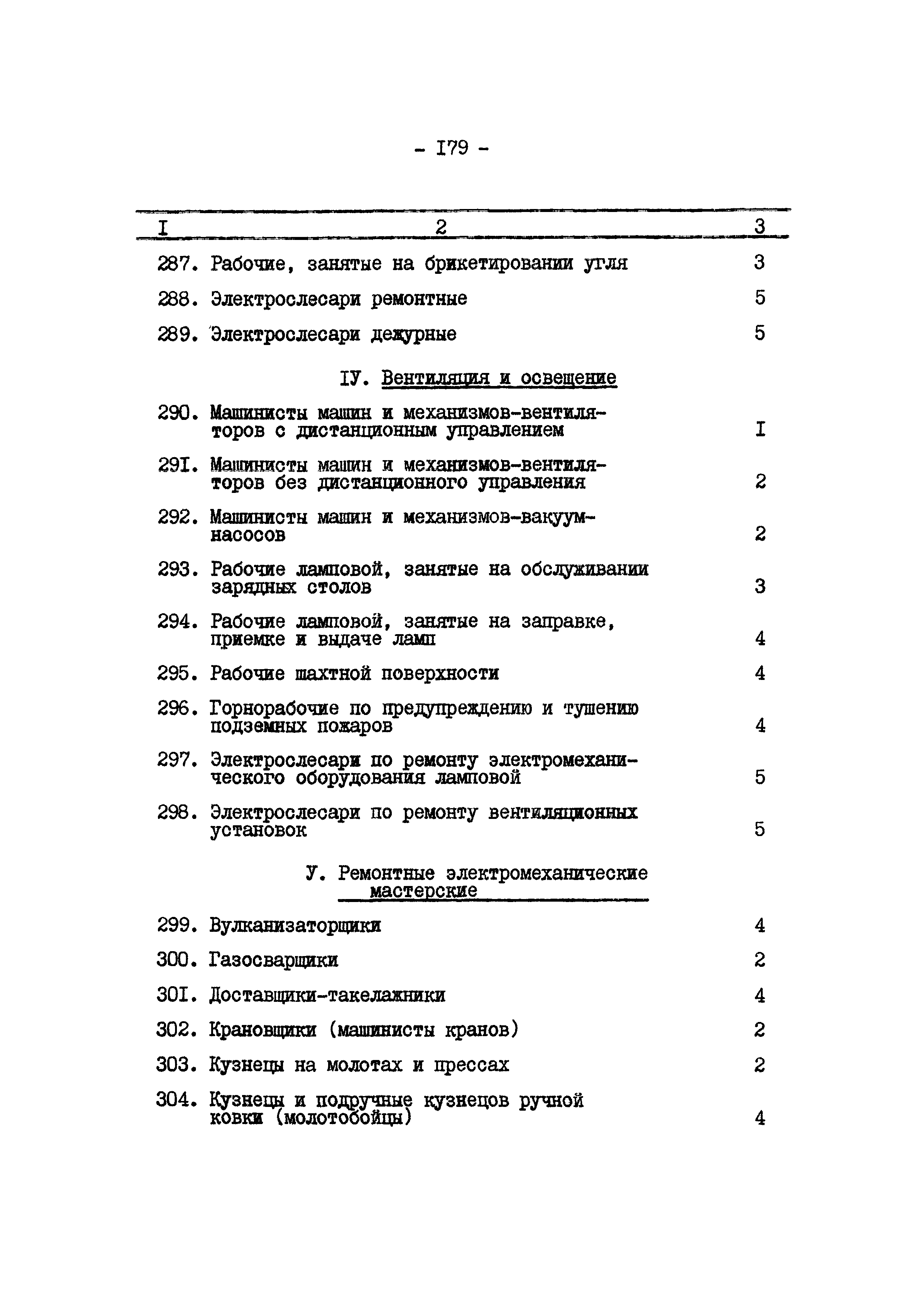 - I79 -

| I | 2 | 3 |
|---|---|---|
| 287. | Рабочие, занятые на брикетировании угля | 3 |
| 288. | Электрослесари ремонтные | 5 |
| 289. | Электрослесари дежурные | 5 |
| | IУ. Вентиляция и освещение | |
| 290. | Машинисты машин и механизмов-вентиляторов с дистанционным управлением | I |
| 29I. | Машинисты машин и механизмов-вентиляторов без дистанционного управления | 2 |
| 292. | Машинисты машин и механизмов-вакуум-насосов | 2 |
| 293. | Рабочие ламповой, занятые на обслуживании зарядных столов | 3 |
| 294. | Рабочие ламповой, занятые на заправке, приемке и выдаче ламп | 4 |
| 295. | Рабочие шахтной поверхности | 4 |
| 296. | Горнорабочие по предупреждению и тушению подземных пожаров | 4 |
| 297. | Электрослесари по ремонту электромеханического оборудования ламповой | 5 |
| 298. | Электрослесари по ремонту вентиляционных установок | 5 |
| | У. Ремонтные электромеханические мастерские | |
| 299. | Вулканизаторщики | 4 |
| 300. | Газосварщики | 2 |
| 30I. | Доставщики-такелажники | 4 |
| 302. | Крановщики (машинисты кранов) | 2 |
| 303. | Кузнецы на молотах и прессах | 2 |
| 304. | Кузнецы и подручные кузнецов ручной ковки (молотобойцы) | 4 |